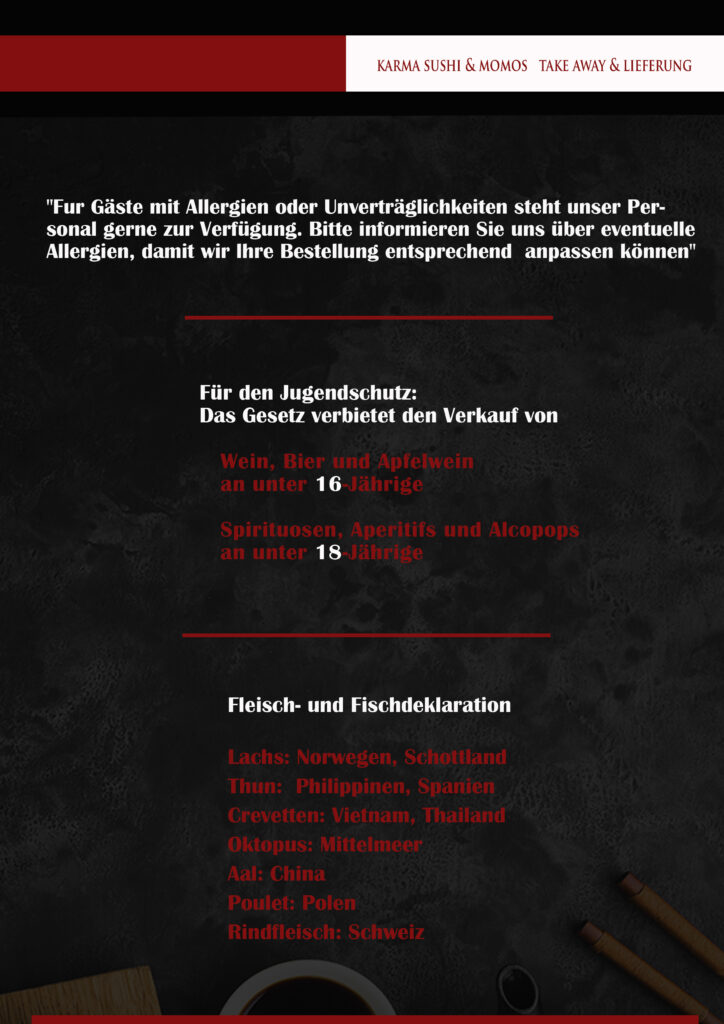 KARMA SUSHI & MOMOS   TAKE AWAY & LIEFERUNG

"Fur Gäste mit Allergien oder Unverträglichkeiten steht unser Personal gerne zur Verfügung. Bitte informieren Sie uns über eventuelle Allergien, damit wir Ihre Bestellung entsprechend anpassen können"

Für den Jugendschutz:
Das Gesetz verbietet den Verkauf von

Wein, Bier und Apfelwein
an unter 16-Jährige

Spirituosen, Aperitifs und Alcopops
an unter 18-Jährige

Fleisch- und Fischdeklaration

Lachs: Norwegen, Schottland
Thun: Philippinen, Spanien
Crevetten: Vietnam, Thailand
Oktopus: Mittelmeer
Aal: China
Poulet: Polen
Rindfleisch: Schweiz